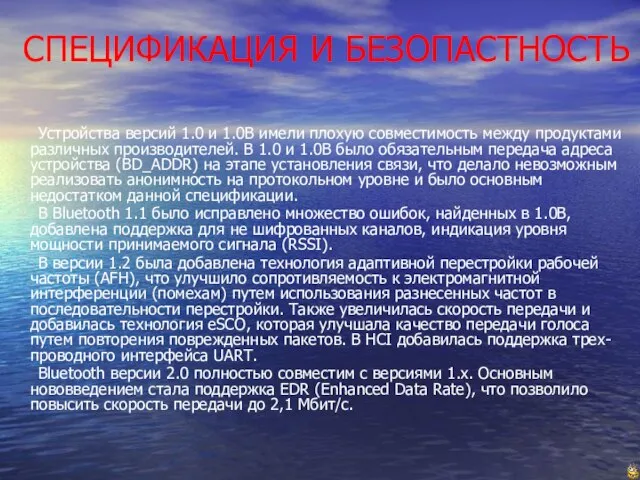 СПЕЦИФИКАЦИЯ И БЕЗОПАСТНОСТЬ

Устройства версий 1.0 и 1.0B имели плохую совместимость между продуктами различных производителей. В 1.0 и 1.0B было обязательным передача адреса устройства (BD_ADDR) на этапе установления связи, что делало невозможным реализовать анонимность на протокольном уровне и было основным недостатком данной спецификации.

В Bluetooth 1.1 было исправлено множество ошибок, найденных в 1.0B, добавлена поддержка для не шифрованных каналов, индикация уровня мощности принимаемого сигнала (RSSI).

В версии 1.2 была добавлена технология адаптивной перестройки рабочей частоты (AFH), что улучшило сопротивляемость к электромагнитной интерференции (помехам) путем использования разнесенных частот в последовательности перестройки. Также увеличилась скорость передачи и добавилась технология eSCO, которая улучшала качество передачи голоса путем повторения поврежденных пакетов. В HCI добавилась поддержка трех-проводного интерфейса UART.

Bluetooth версии 2.0 полностью совместим с версиями 1.x. Основным нововведением стала поддержка EDR (Enhanced Data Rate), что позволило повысить скорость передачи до 2,1 Мбит/с.